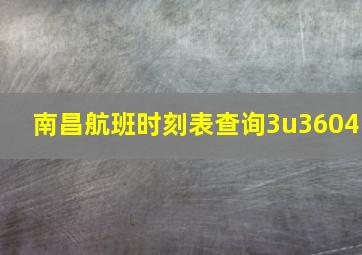 南昌航班时刻表查询3u3604